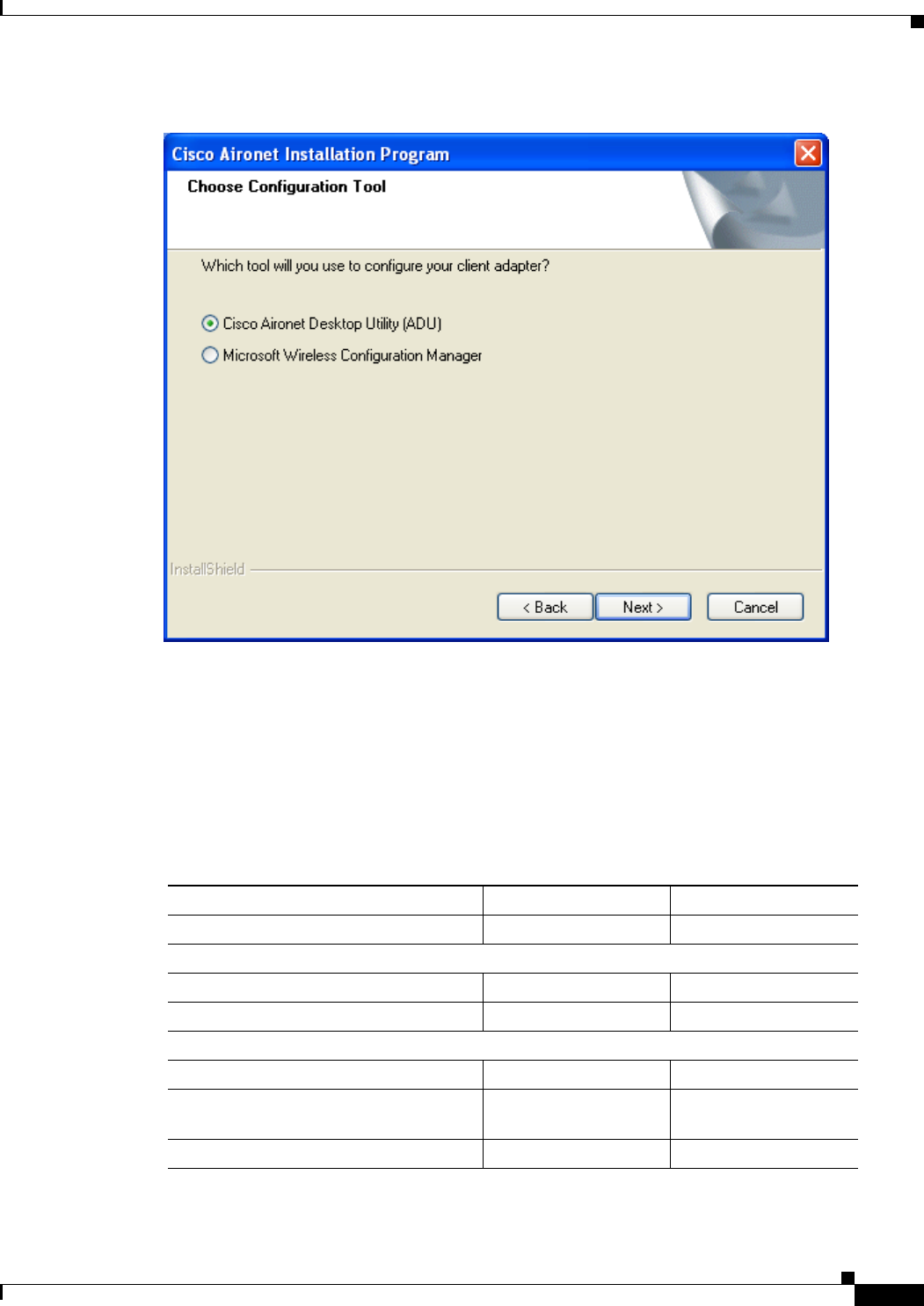 Cisco Aironet Installation Program

Choose Configuration Tool

Which tool will you use to configure your client adapter?

Cisco Aironet Desktop Utility (ADU)

Microsoft Wireless Configuration Manager

InstallShield

< Back

Next >

Cancel